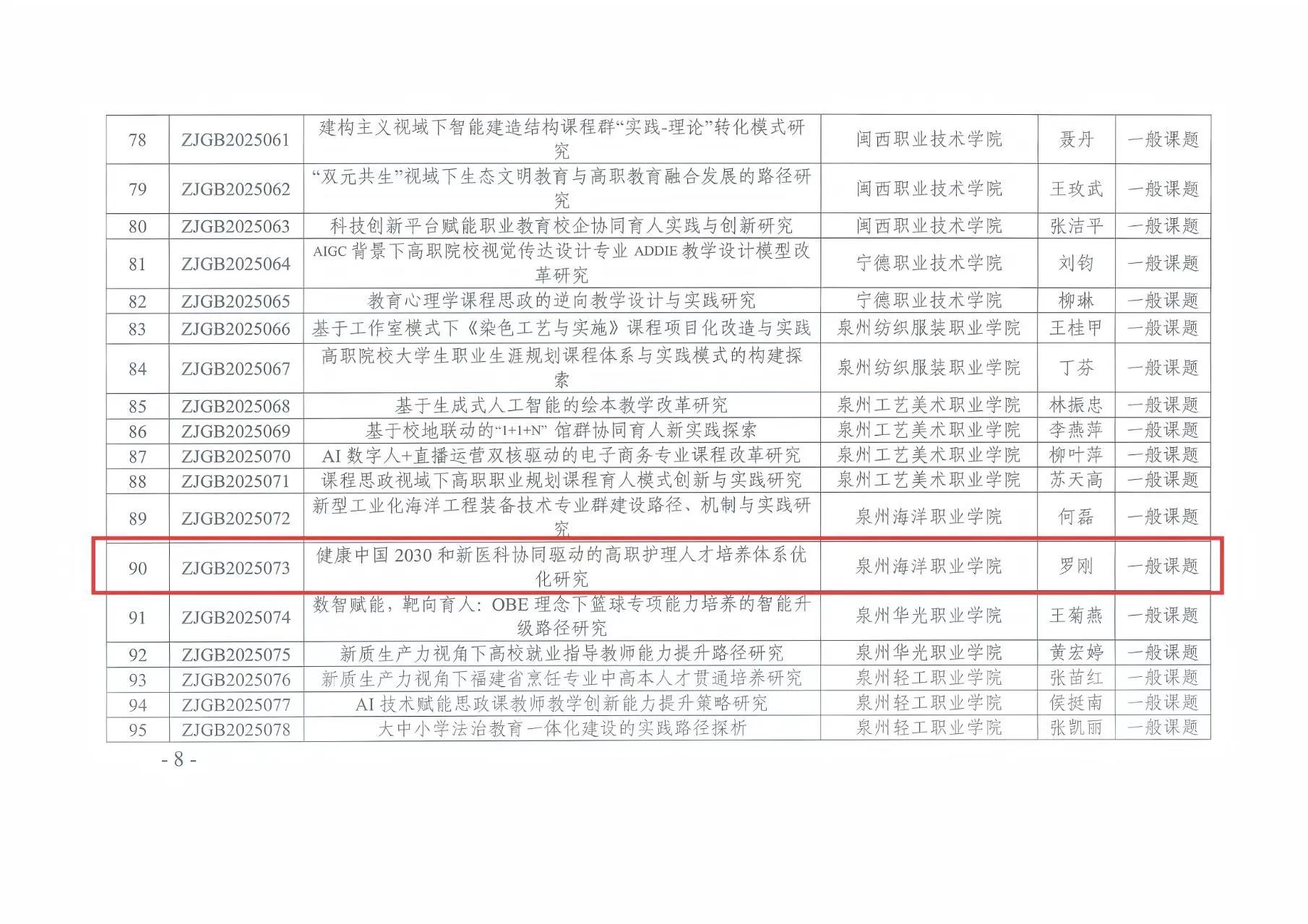 | 78 | ZJGB2025061 | 建构主义视域下智能建造结构课程群“实践-理论”转化模式研究 | 闽西职业技术学院 | 聂丹 | 一般课题 |
|---|---|---|---|---|---|
| 79 | ZJGB2025062 | “双元共生”视域下生态文明教育与高职教育融合发展的路径研究 | 闽西职业技术学院 | 王玫武 | 一般课题 |
| 80 | ZJGB2025063 | 科技创新平台赋能职业教育校企协同育人实践与创新研究 | 闽西职业技术学院 | 张洁平 | 一般课题 |
| 81 | ZJGB2025064 | AIGC背景下高职院校视觉传达设计专业ADDIE教学设计模型改革研究 | 宁德职业技术学院 | 刘钧 | 一般课题 |
| 82 | ZJGB2025065 | 教育心理学课程思政的逆向教学设计与实践研究 | 宁德职业技术学院 | 柳琳 | 一般课题 |
| 83 | ZJGB2025066 | 基于工作室模式下《染色工艺与实施》课程项目化改造与实践 | 泉州纺织服装职业学院 | 王桂甲 | 一般课题 |
| 84 | ZJGB2025067 | 高职院校大学生职业生涯规划课程体系与实践模式的构建探索 | 泉州纺织服装职业学院 | 丁芬 | 一般课题 |
| 85 | ZJGB2025068 | 基于生成式人工智能的绘本教学改革研究 | 泉州工艺美术职业学院 | 林振忠 | 一般课题 |
| 86 | ZJGB2025069 | 基于校地联动的“1+1+N”馆群协同育人新实践探索 | 泉州工艺美术职业学院 | 李燕萍 | 一般课题 |
| 87 | ZJGB2025070 | AI数字人+直播运营双核驱动的电子商务专业课程改革研究 | 泉州工艺美术职业学院 | 柳叶萍 | 一般课题 |
| 88 | ZJGB2025071 | 课程思政视域下高职职业规划课程育人模式创新与实践研究 | 泉州工艺美术职业学院 | 苏天高 | 一般课题 |
| 89 | ZJGB2025072 | 新型工业化海洋工程装备技术专业群建设路径、机制与实践研究 | 泉州海洋职业学院 | 何磊 | 一般课题 |
| 90 | ZJGB2025073 | 健康中国2030和新医科协同驱动的高职护理人才培养体系优化研究 | 泉州海洋职业学院 | 罗刚 | 一般课题 |
| 91 | ZJGB2025074 | 数智赋能，靶向育人：OBE理念下篮球专项能力培养的智能升级路径研究 | 泉州华光职业学院 | 王菊燕 | 一般课题 |
| 92 | ZJGB2025075 | 新质生产力视角下高校就业指导教师能力提升路径研究 | 泉州华光职业学院 | 黄宏婷 | 一般课题 |
| 93 | ZJGB2025076 | 新质生产力视角下福建省烹饪专业中高本人才贯通培养研究 | 泉州轻工职业学院 | 张苗红 | 一般课题 |
| 94 | ZJGB2025077 | AI技术赋能思政课教师教学创新能力提升策略研究 | 泉州轻工职业学院 | 侯挺南 | 一般课题 |
| 95 | ZJGB2025078 | 大中小学法治教育一体化建设的实践路径探析 | 泉州轻工职业学院 | 张凯丽 | 一般课题 |

- 8 -